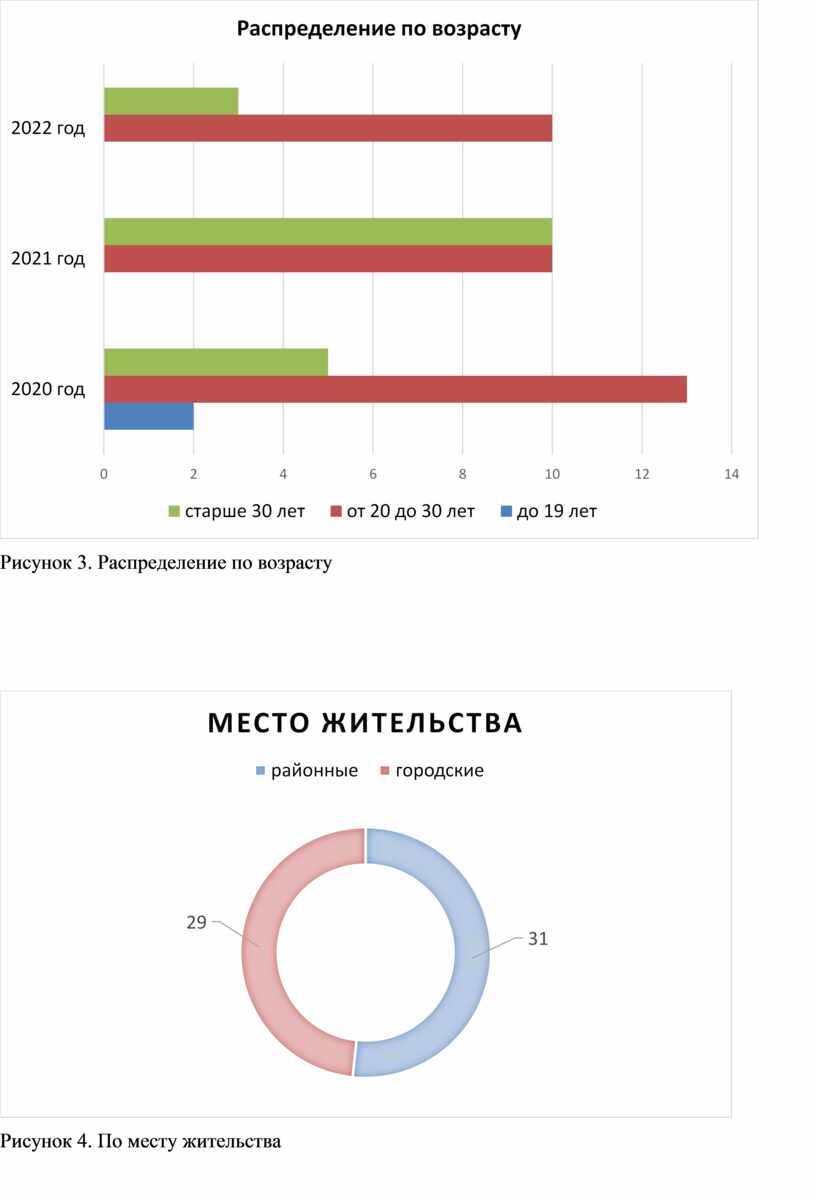 Распределение по возрасту

2022 год

2021 год

2020 год

0 2 4 6 8 10 12 14

старше 30 лет от 20 до 30 лет до 19 лет

Рисунок 3. Распределение по возрасту

МЕСТО ЖИТЕЛЬСТВА

районные городские

29

31

Рисунок 4. По месту жительства